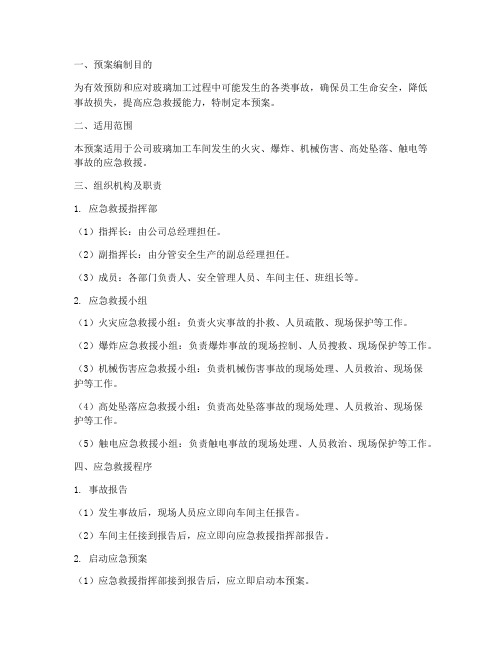 一、预案编制目的

为有效预防和应对玻璃加工过程中可能发生的各类事故，确保员工生命安全，降低事故损失，提高应急救援能力，特制定本预案。

二、适用范围

本预案适用于公司玻璃加工车间发生的火灾、爆炸、机械伤害、高处坠落、触电等事故的应急救援。

三、组织机构及职责

1. 应急救援指挥部

（1）指挥长：由公司总经理担任。

（2）副指挥长：由分管安全生产的副总经理担任。

（3）成员：各部门负责人、安全管理人员、车间主任、班组长等。

2. 应急救援小组

（1）火灾应急救援小组：负责火灾事故的扑救、人员疏散、现场保护等工作。

（2）爆炸应急救援小组：负责爆炸事故的现场控制、人员搜救、现场保护等工作。

（3）机械伤害应急救援小组：负责机械伤害事故的现场处理、人员救治、现场保护等工作。

（4）高处坠落应急救援小组：负责高处坠落事故的现场处理、人员救治、现场保护等工作。

（5）触电应急救援小组：负责触电事故的现场处理、人员救治、现场保护等工作。

四、应急救援程序

1. 事故报告

（1）发生事故后，现场人员应立即向车间主任报告。

（2）车间主任接到报告后，应立即向应急救援指挥部报告。

2. 启动应急预案

（1）应急救援指挥部接到报告后，应立即启动本预案。